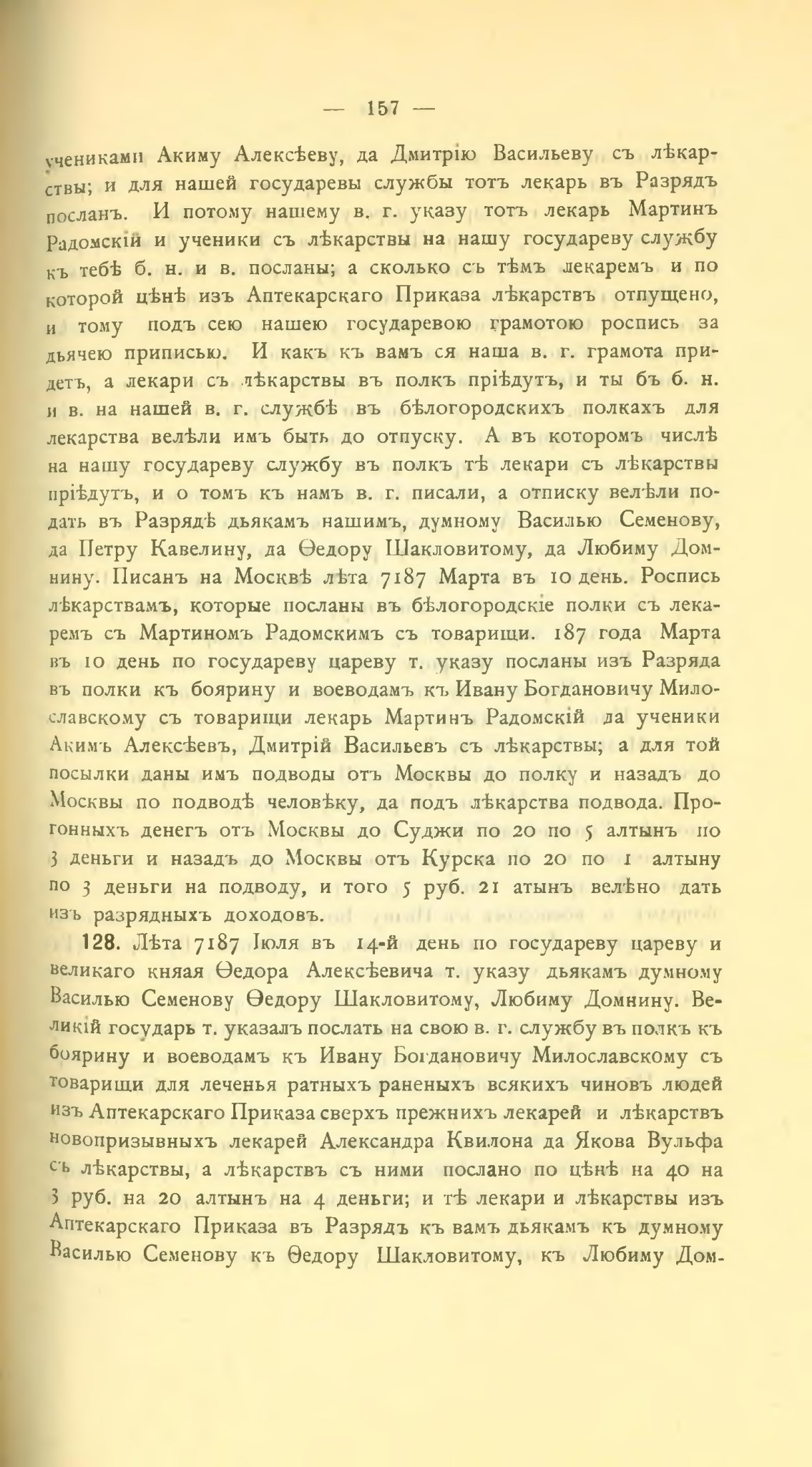 — 157 —

учениками Акиму Алексѣеву, да Дмитрію Васильеву съ лѣкарствы; и для нашей государевы службы тотъ лекарь въ Разрядъ посланъ. И потому нашему в. г. указу тотъ лекарь Мартинъ Радомскій и ученики съ лѣкарствы на нашу государеву службу къ тебѣ б. н. и в. посланы; а сколько съ тѣмъ лекаремъ и по которой цѣнѣ изъ Аптекарскаго Приказа лѣкарствъ отпущено, и тому подъ сею нашею государевою грамотою роспись за дьячею приписью. И какъ къ вамъ ся наша в. г. грамота придетъ, а лекари съ лѣкарствы въ полкъ пріѣдутъ, и ты бъ б. н. и в. на нашей в. г. службѣ въ бѣлогородскихъ полкахъ для лекарства велѣли имъ быть до отпуску. А въ которомъ числѣ на нашу государеву службу въ полкъ тѣ лекари съ лѣкарствы пріѣдутъ, и о томъ къ намъ в. г. писали, а отписку велѣли подать въ Разрядѣ дьякамъ нашимъ, думному Василью Семенову, да Петру Кавелину, да Ѳедору Шакловитому, да Любиму Домнину. Писанъ на Москвѣ лѣта 7187 Марта въ 10 день. Роспись лѣкарствамъ, которые посланы въ бѣлогородскіе полки съ лекаремъ съ Мартиномъ Радомскимъ съ товарищи. 187 года Марта въ 10 день по государеву цареву т. указу посланы изъ Разряда въ полки къ боярину и воеводамъ къ Ивану Богдановичу Милославскому съ товарищи лекарь Мартинъ Радомскій да ученики Акимъ Алексѣевъ, Дмитрій Васильевъ съ лѣкарствы; а для той посылки даны имъ подводы отъ Москвы до полку и назадъ до Москвы по подводѣ человѣку, да подъ лѣкарства подвода. Прогонныхъ денегъ отъ Москвы до Суджи по 20 по 5 алтынъ по 3 деньги и назадъ до Москвы отъ Курска по 20 по 1 алтыну по 3 деньги на подводу, и того 5 руб. 21 атынъ велѣно дать изъ разрядныхъ доходовъ.

128. Лѣта 7187 Іюля въ 14-й день по государеву цареву и великаго княая Ѳедора Алексѣевича т. указу дьякамъ думному Василью Семенову Ѳедору Шакловитому, Любиму Домнину. Великій государь т. указалъ послать на свою в. г. службу въ полкъ къ боярину и воеводамъ къ Ивану Богдановичу Милославскому съ товарищи для леченья ратныхъ раненыхъ всякихъ чиновъ людей изъ Аптекарскаго Приказа сверхъ прежнихъ лекарей и лѣкарствъ новопризывныхъ лекарей Александра Квилона да Якова Вульфа съ лѣкарствы, а лѣкарствъ съ ними послано по цѣнѣ на 40 на 3 руб. на 20 алтынъ на 4 деньги; и тѣ лекари и лѣкарствы изъ Аптекарскаго Приказа въ Разрядъ къ вамъ дьякамъ къ думному Василью Семенову къ Ѳедору Шакловитому, къ Любиму Дом-